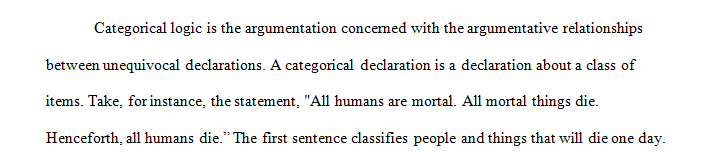 Categorical logic is the argumentation concerned with the argumentative relationships between unequivocal declarations. A categorical declaration is a declaration about a class of items. Take, for instance, the statement, "All humans are mortal. All mortal things die. Henceforth, all humans die." The first sentence classifies people and things that will die one day.